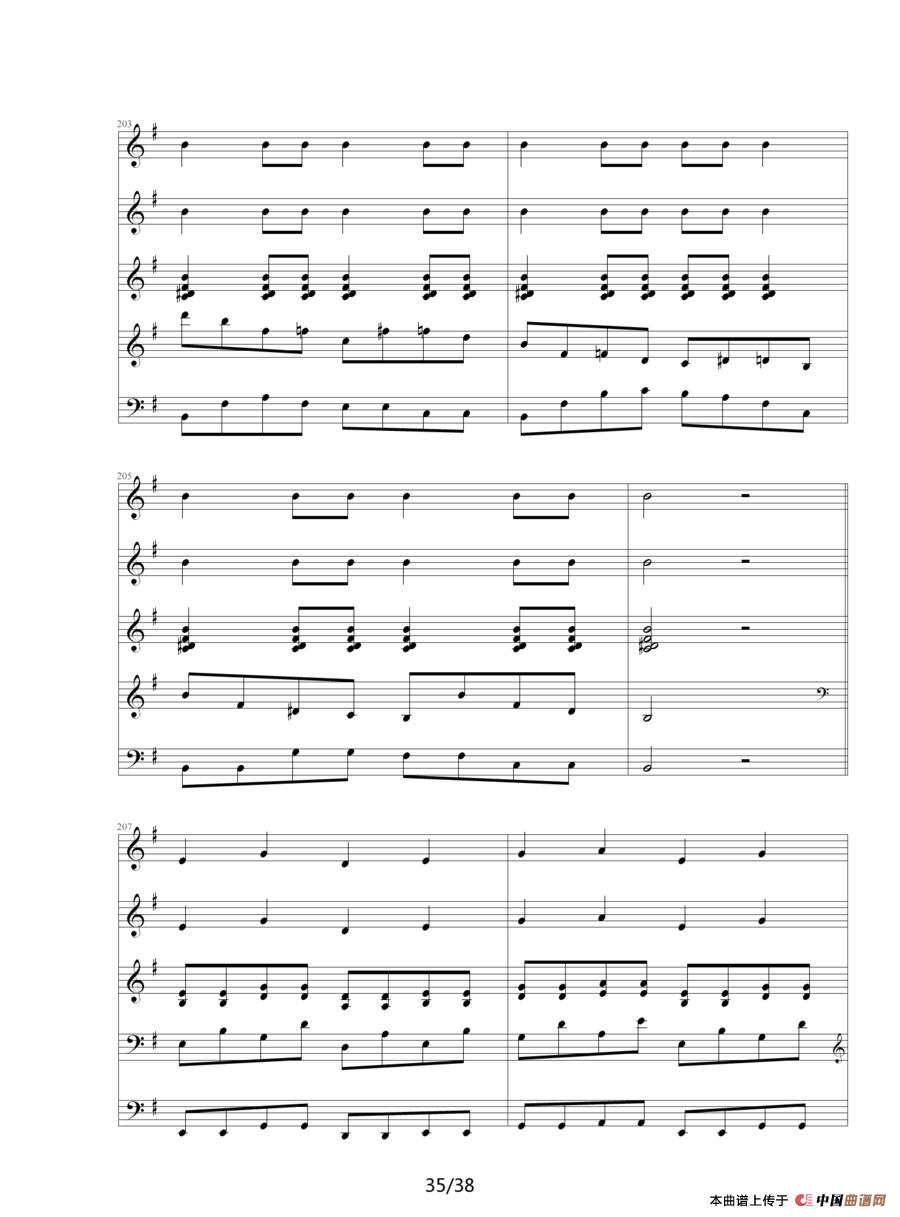 203

205

207

35/38

本曲谱上传于 中国曲谱网